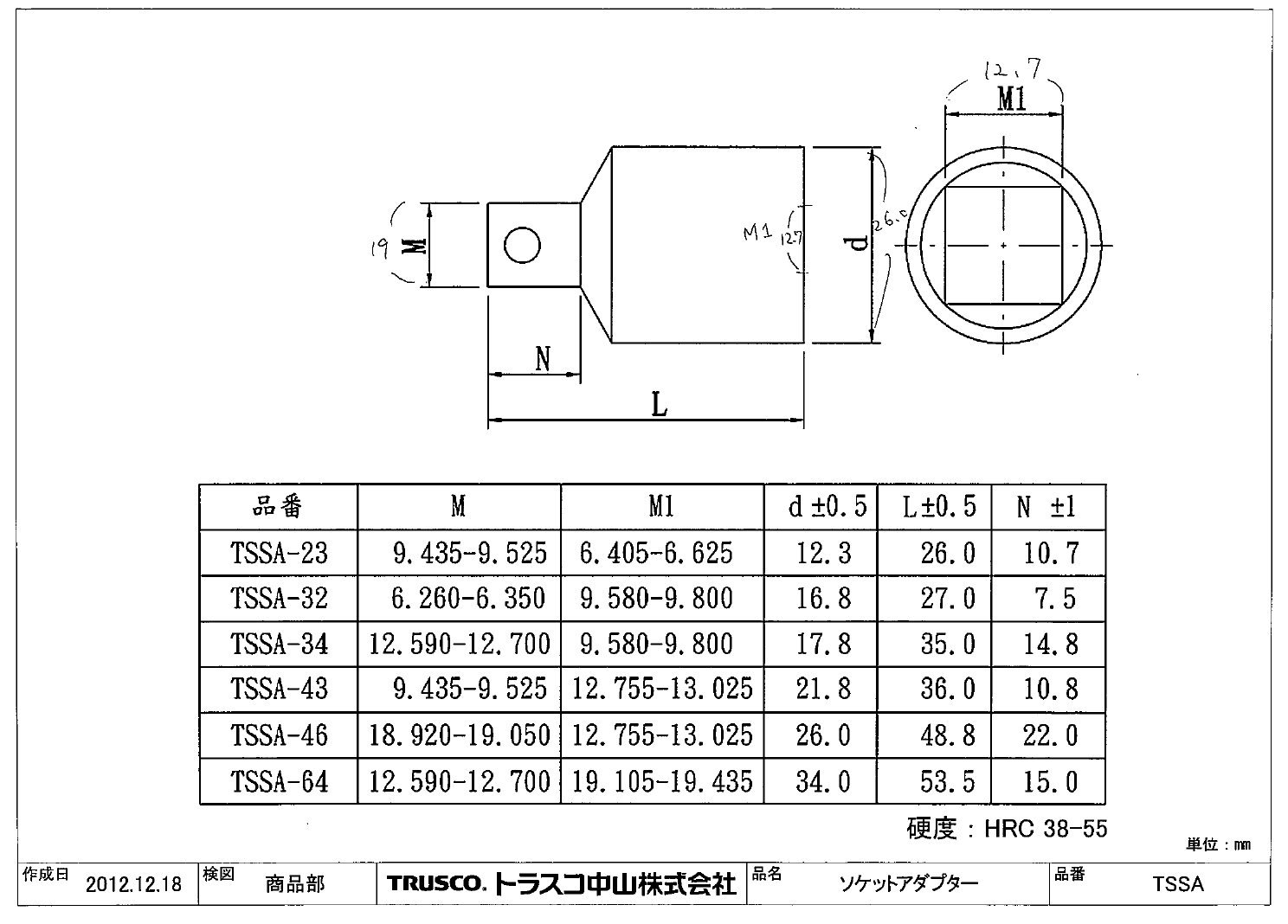 12.7
M1

19 M

M1 12.7

d 26.0

N

L

| 品番 | M | M1 | d ±0.5 | L±0.5 | N ±1 |
|---|---|---|---|---|---|
| TSSA-23 | 9.435-9.525 | 6.405-6.625 | 12.3 | 26.0 | 10.7 |
| TSSA-32 | 6.260-6.350 | 9.580-9.800 | 16.8 | 27.0 | 7.5 |
| TSSA-34 | 12.590-12.700 | 9.580-9.800 | 17.8 | 35.0 | 14.8 |
| TSSA-43 | 9.435-9.525 | 12.755-13.025 | 21.8 | 36.0 | 10.8 |
| TSSA-46 | 18.920-19.050 | 12.755-13.025 | 26.0 | 48.8 | 22.0 |
| TSSA-64 | 12.590-12.700 | 19.105-19.435 | 34.0 | 53.5 | 15.0 |

硬度：HRC 38-55

単位：mm

作成日 2012.12.18 検図 商品部 TRUSCO. トラスコ中山株式会社 品名 ソケットアダプター 品番 TSSA